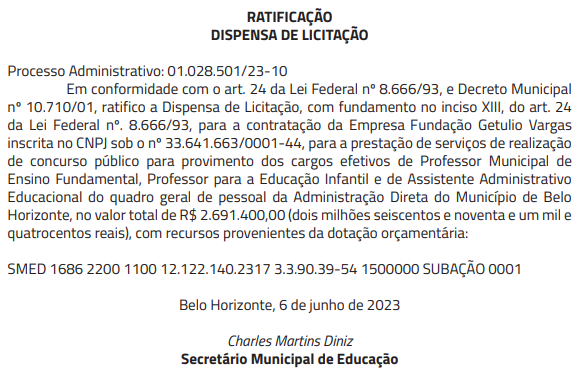 RATIFICAÇÃO
DISPENSA DE LICITAÇÃO

Processo Administrativo: 01.028.501/23-10
Em conformidade com o art. 24 da Lei Federal nº 8.666/93, e Decreto Municipal nº 10.710/01, ratifico a Dispensa de Licitação, com fundamento no inciso XIII, do art. 24 da Lei Federal nº. 8.666/93, para a contratação da Empresa Fundação Getulio Vargas inscrita no CNPJ sob o nº 33.641.663/0001-44, para a prestação de serviços de realização de concurso público para provimento dos cargos efetivos de Professor Municipal de Ensino Fundamental, Professor para a Educação Infantil e de Assistente Administrativo Educacional do quadro geral de pessoal da Administração Direta do Município de Belo Horizonte, no valor total de R$ 2.691.400,00 (dois milhões seiscentos e noventa e um mil e quatrocentos reais), com recursos provenientes da dotação orçamentária:

SMED 1686 2200 1100 12.122.140.2317 3.3.90.39-54 1500000 SUBAÇÃO 0001

Belo Horizonte, 6 de junho de 2023

Charles Martins Diniz
Secretário Municipal de Educação